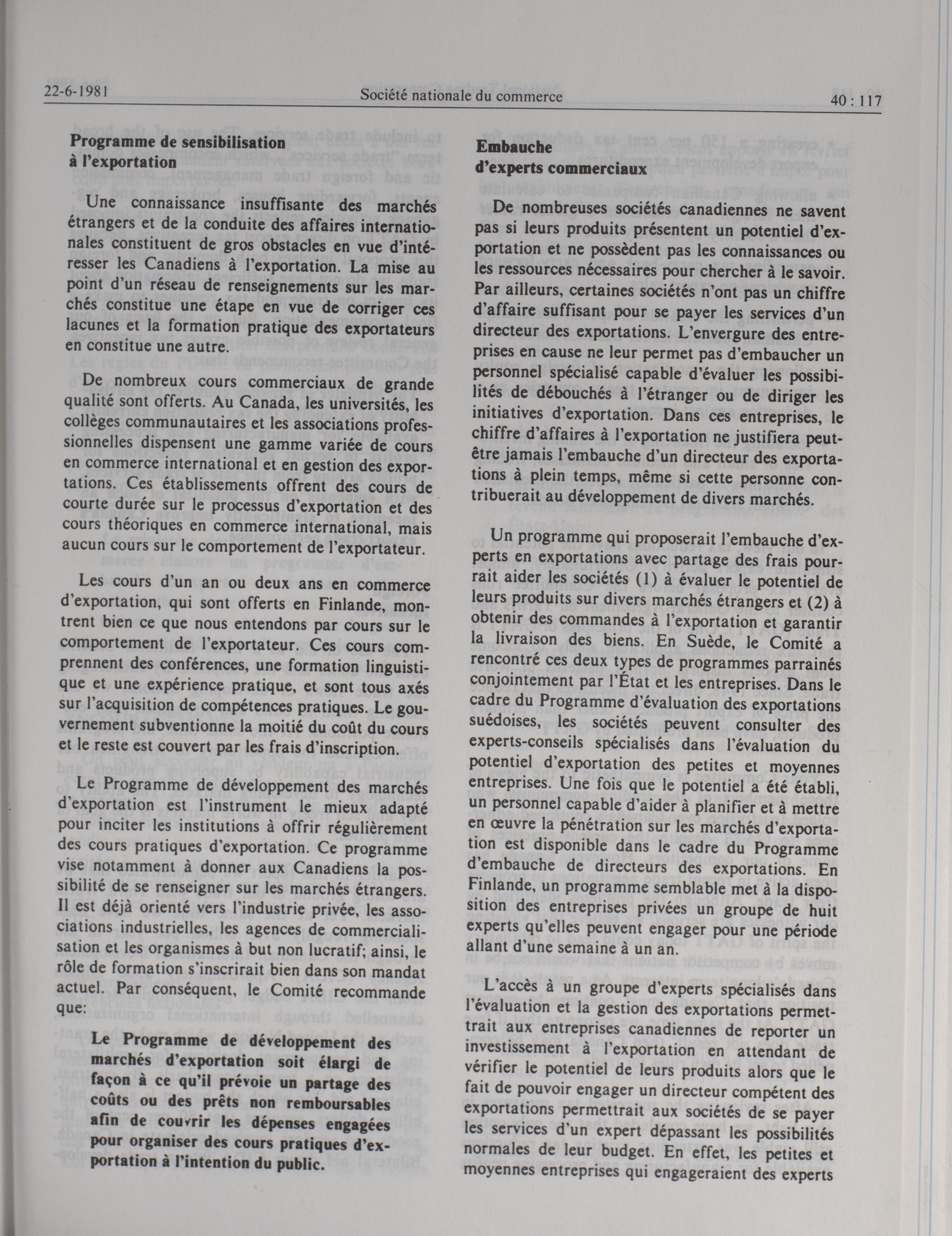 22-6-1981 Société nationale du commerce 40 : 117

**Programme de sensibilisation à l'exportation**

Une connaissance insuffisante des marchés étrangers et de la conduite des affaires internationales constituent de gros obstacles en vue d'intéresser les Canadiens à l'exportation. La mise au point d'un réseau de renseignements sur les marchés constitue une étape en vue de corriger ces lacunes et la formation pratique des exportateurs en constitue une autre.

De nombreux cours commerciaux de grande qualité sont offerts. Au Canada, les universités, les collèges communautaires et les associations professionnelles dispensent une gamme variée de cours en commerce international et en gestion des exportations. Ces établissements offrent des cours de courte durée sur le processus d'exportation et des cours théoriques en commerce international, mais aucun cours sur le comportement de l'exportateur.

Les cours d'un an ou deux ans en commerce d'exportation, qui sont offerts en Finlande, montrent bien ce que nous entendons par cours sur le comportement de l'exportateur. Ces cours comprennent des conférences, une formation linguistique et une expérience pratique, et sont tous axés sur l'acquisition de compétences pratiques. Le gouvernement subventionne la moitié du coût du cours et le reste est couvert par les frais d'inscription.

Le Programme de développement des marchés d'exportation est l'instrument le mieux adapté pour inciter les institutions à offrir régulièrement des cours pratiques d'exportation. Ce programme vise notamment à donner aux Canadiens la possibilité de se renseigner sur les marchés étrangers. Il est déjà orienté vers l'industrie privée, les associations industrielles, les agences de commercialisation et les organismes à but non lucratif; ainsi, le rôle de formation s'inscrirait bien dans son mandat actuel. Par conséquent, le Comité recommande que:

**Le Programme de développement des marchés d'exportation soit élargi de façon à ce qu'il prévoie un partage des coûts ou des prêts non remboursables afin de couvrir les dépenses engagées pour organiser des cours pratiques d'exportation à l'intention du public.**

**Embauche d'experts commerciaux**

De nombreuses sociétés canadiennes ne savent pas si leurs produits présentent un potentiel d'exportation et ne possèdent pas les connaissances ou les ressources nécessaires pour chercher à le savoir. Par ailleurs, certaines sociétés n'ont pas un chiffre d'affaire suffisant pour se payer les services d'un directeur des exportations. L'envergure des entreprises en cause ne leur permet pas d'embaucher un personnel spécialisé capable d'évaluer les possibilités de débouchés à l'étranger ou de diriger les initiatives d'exportation. Dans ces entreprises, le chiffre d'affaires à l'exportation ne justifiera peut-être jamais l'embauche d'un directeur des exportations à plein temps, même si cette personne contribuerait au développement de divers marchés.

Un programme qui proposerait l'embauche d'experts en exportations avec partage des frais pourrait aider les sociétés (1) à évaluer le potentiel de leurs produits sur divers marchés étrangers et (2) à obtenir des commandes à l'exportation et garantir la livraison des biens. En Suède, le Comité a rencontré ces deux types de programmes parrainés conjointement par l'État et les entreprises. Dans le cadre du Programme d'évaluation des exportations suédoises, les sociétés peuvent consulter des experts-conseils spécialisés dans l'évaluation du potentiel d'exportation des petites et moyennes entreprises. Une fois que le potentiel a été établi, un personnel capable d'aider à planifier et à mettre en œuvre la pénétration sur les marchés d'exportation est disponible dans le cadre du Programme d'embauche de directeurs des exportations. En Finlande, un programme semblable met à la disposition des entreprises privées un groupe de huit experts qu'elles peuvent engager pour une période allant d'une semaine à un an.

L'accès à un groupe d'experts spécialisés dans l'évaluation et la gestion des exportations permettrait aux entreprises canadiennes de reporter un investissement à l'exportation en attendant de vérifier le potentiel de leurs produits alors que le fait de pouvoir engager un directeur compétent des exportations permettrait aux sociétés de se payer les services d'un expert dépassant les possibilités normales de leur budget. En effet, les petites et moyennes entreprises qui engageraient des experts